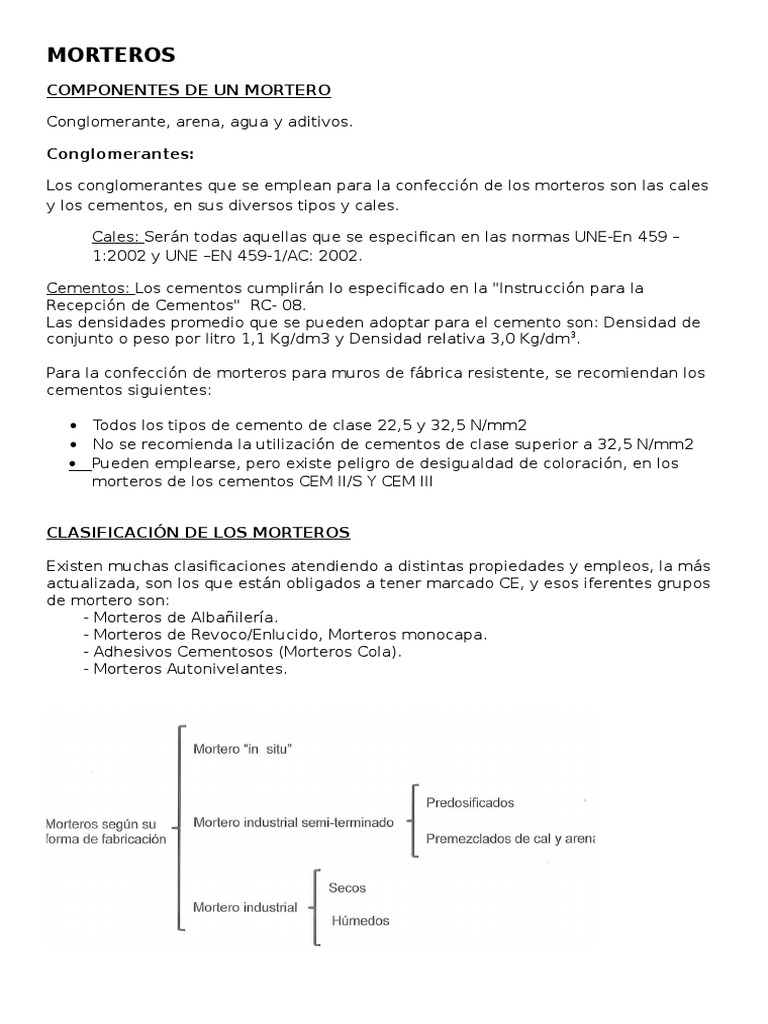 MORTEROS

COMPONENTES DE UN MORTERO

Conglomerante, arena, agua y aditivos.

Conglomerantes:

Los conglomerantes que se emplean para la confección de los morteros son las cales y los cementos, en sus diversos tipos y cales.

Cales: Serán todas aquellas que se especifican en las normas UNE-En 459 – 1:2002 y UNE –EN 459-1/AC: 2002.

Cementos: Los cementos cumplirán lo especificado en la "Instrucción para la Recepción de Cementos" RC- 08.
Las densidades promedio que se pueden adoptar para el cemento son: Densidad de conjunto o peso por litro 1,1 Kg/dm3 y Densidad relativa 3,0 Kg/dm$^3$.

Para la confección de morteros para muros de fábrica resistente, se recomiendan los cementos siguientes:

• Todos los tipos de cemento de clase 22,5 y 32,5 N/mm2
• No se recomienda la utilización de cementos de clase superior a 32,5 N/mm2
• Pueden emplearse, pero existe peligro de desigualdad de coloración, en los morteros de los cementos CEM II/S Y CEM III

CLASIFICACIÓN DE LOS MORTEROS

Existen muchas clasificaciones atendiendo a distintas propiedades y empleos, la más actualizada, son los que están obligados a tener marcado CE, y esos iferentes grupos de mortero son:
- Morteros de Albañilería.
- Morteros de Revoco/Enlucido, Morteros monocapa.
- Adhesivos Cementosos (Morteros Cola).
- Morteros Autonivelantes.

Morteros según su forma de fabricación
Mortero "in situ"
Mortero industrial semi-terminado
Predosificados
Premezclados de cal y arena
Mortero industrial
Secos
Húmedos